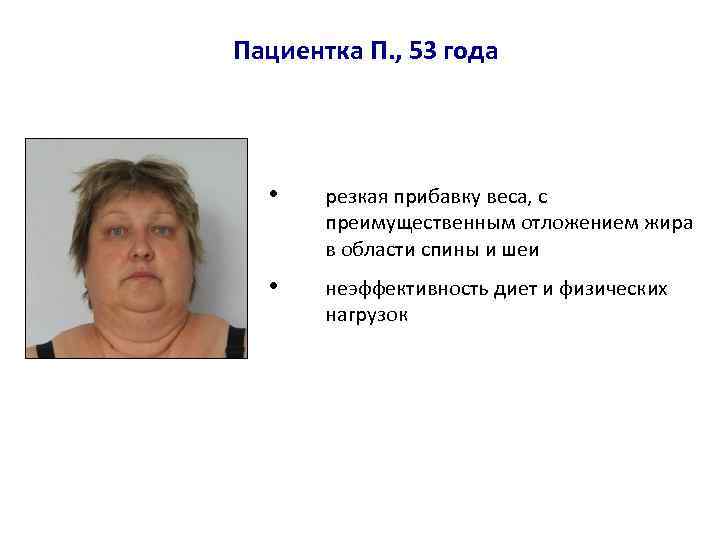 Пациентка П., 53 года

• резкая прибавку веса, с преимущественным отложением жира в области спины и шеи

• неэффективность диет и физических нагрузок